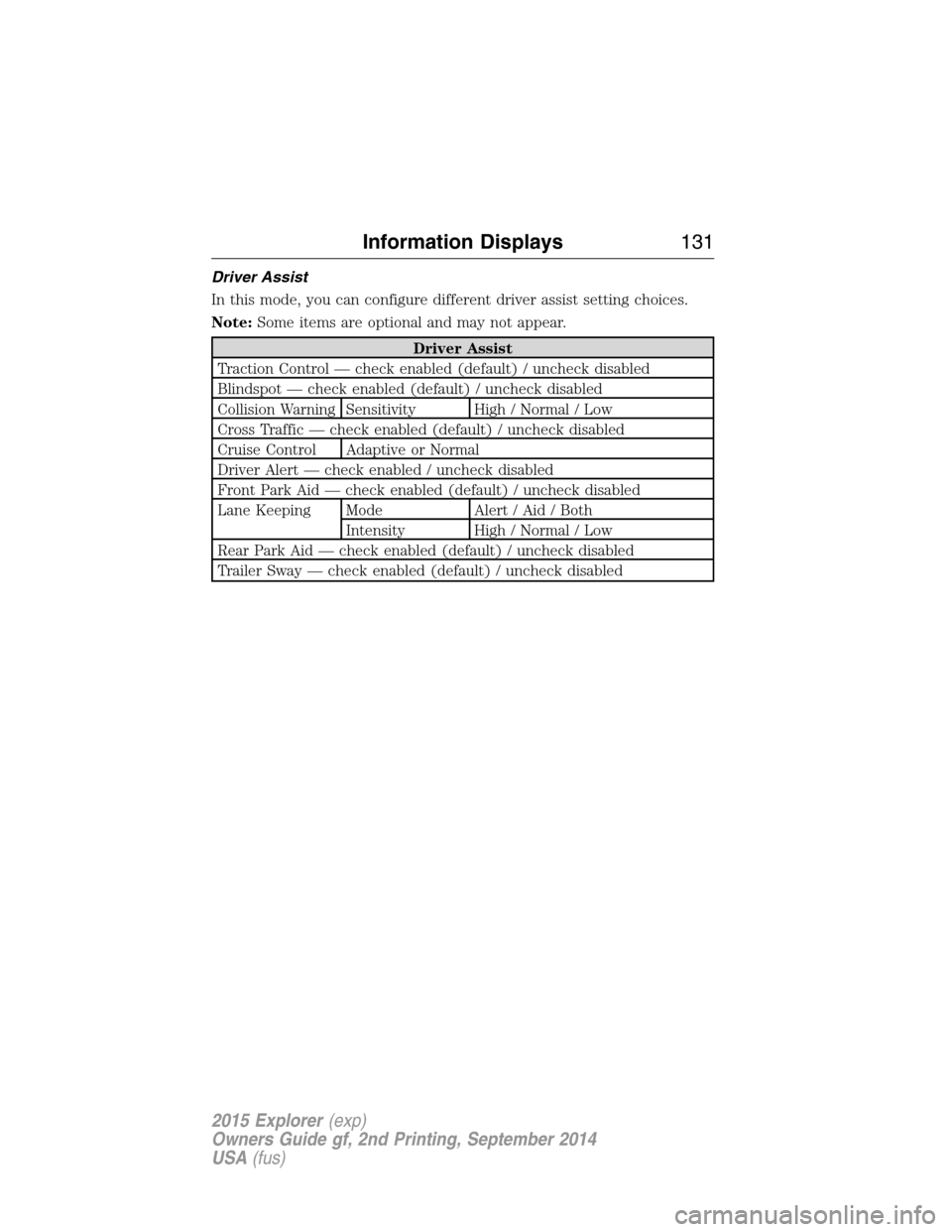 Information Displays 131

Driver Assist

In this mode, you can configure different driver assist setting choices.

Note: Some items are optional and may not appear.

| Driver Assist | | |
|---|---|---|
| Traction Control — check enabled (default) / uncheck disabled | | |
| Blindspot — check enabled (default) / uncheck disabled | | |
| Collision Warning | Sensitivity | High / Normal / Low |
| Cross Traffic — check enabled (default) / uncheck disabled | | |
| Cruise Control | Adaptive or Normal | |
| Driver Alert — check enabled / uncheck disabled | | |
| Front Park Aid — check enabled (default) / uncheck disabled | | |
| Lane Keeping | Mode | Alert / Aid / Both |
| | Intensity | High / Normal / Low |
| Rear Park Aid — check enabled (default) / uncheck disabled | | |
| Trailer Sway — check enabled (default) / uncheck disabled | | |

2015 Explorer (exp)
Owners Guide gf, 2nd Printing, September 2014
USA (fus)

carmanualsonline.info